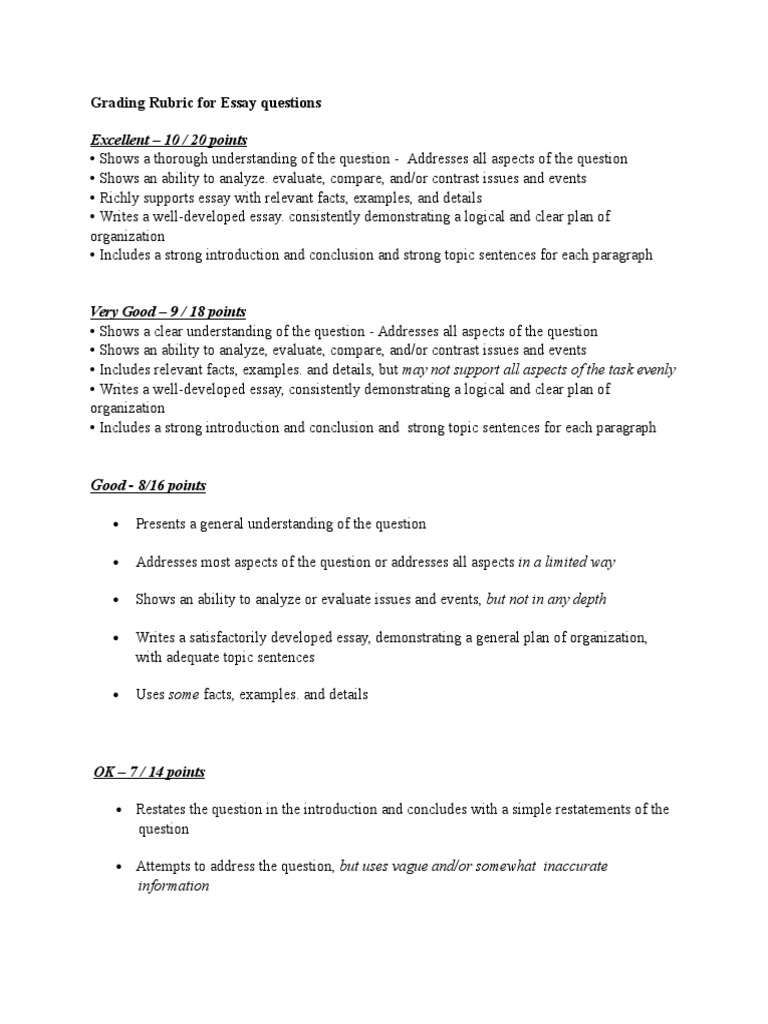 Grading Rubric for Essay questions

Excellent – 10 / 20 points
• Shows a thorough understanding of the question - Addresses all aspects of the question
• Shows an ability to analyze. evaluate, compare, and/or contrast issues and events
• Richly supports essay with relevant facts, examples, and details
• Writes a well-developed essay. consistently demonstrating a logical and clear plan of organization
• Includes a strong introduction and conclusion and strong topic sentences for each paragraph

Very Good – 9 / 18 points
• Shows a clear understanding of the question - Addresses all aspects of the question
• Shows an ability to analyze, evaluate, compare, and/or contrast issues and events
• Includes relevant facts, examples. and details, but may not support all aspects of the task evenly
• Writes a well-developed essay, consistently demonstrating a logical and clear plan of organization
• Includes a strong introduction and conclusion and strong topic sentences for each paragraph

Good - 8/16 points

• Presents a general understanding of the question

• Addresses most aspects of the question or addresses all aspects in a limited way

• Shows an ability to analyze or evaluate issues and events, but not in any depth

• Writes a satisfactorily developed essay, demonstrating a general plan of organization, with adequate topic sentences

• Uses some facts, examples. and details

OK – 7 / 14 points

• Restates the question in the introduction and concludes with a simple restatements of the question

• Attempts to address the question, but uses vague and/or somewhat inaccurate information